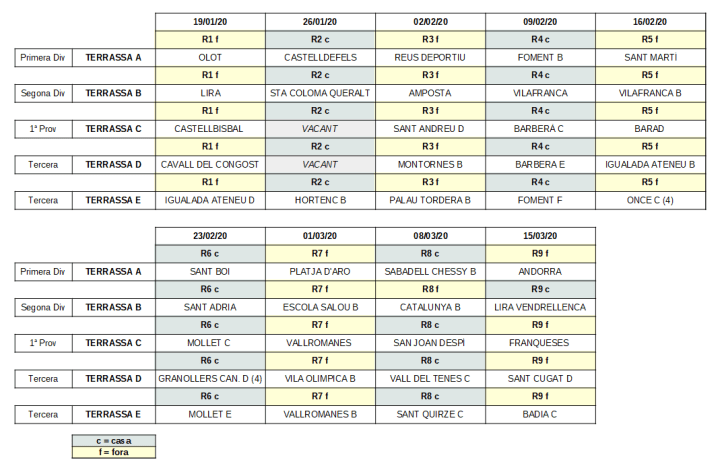 | | | 19/01/20 | 26/01/20 | 02/02/20 | 09/02/20 | 16/02/20 |
|---|---|---|---|---|---|---|
| | | R1 f | R2 c | R3 f | R4 c | R5 f |
| Primera Div | TERRASSA A | OLOT | CASTELLDEFELS | REUS DEPORTIU | FOMENT B | SANT MARTÍ |
| | | R1 f | R2 c | R3 f | R4 c | R5 f |
| Segona Div | TERRASSA B | LIRA | STA COLOMA QUERALT | AMPOSTA | VILAFRANCA | VILAFRANCA B |
| | | R1 f | R2 c | R3 f | R4 c | R5 f |
| 1ª Prov | TERRASSA C | CASTELLBISBAL | VACANT | SANT ANDREU D | BARBERÀ C | BARAD |
| | | R1 f | R2 c | R3 f | R4 c | R5 f |
| Tercera | TERRASSA D | CAVALL DEL CONGOST | VACANT | MONTORNES B | BARBERA E | IGUALADA ATENEU B |
| | | R1 f | R2 c | R3 f | R4 c | R5 f |
| Tercera | TERRASSA E | IGUALADA ATENEU D | HORTENC B | PALAU TORDERA B | FOMENT F | ONCE C (4) |

| | | 23/02/20 | 01/03/20 | 08/03/20 | 15/03/20 |
|---|---|---|---|---|---|
| | | R6 c | R7 f | R8 c | R9 f |
| Primera Div | TERRASSA A | SANT BOI | PLATJA D'ARO | SABADELL CHESSY B | ANDORRA |
| | | R6 c | R7 f | R8 f | R9 c |
| Segona Div | TERRASSA B | SANT ADRIA | ESCOLA SALOU B | CATALUNYA B | LIRA VENDRELLENCA |
| | | R6 c | R7 f | R8 c | R9 f |
| 1ª Prov | TERRASSA C | MOLLET C | VALLROMANES | SAN JOAN DESPI | FRANQUESES |
| | | R6 c | R7 f | R8 c | R9 f |
| Tercera | TERRASSA D | GRANOLLERS CAN. D (4) | VILA OLIMPICA B | VALL DEL TENES C | SANT CUGAT D |
| | | R6 c | R7 f | R8 c | R9 f |
| Tercera | TERRASSA E | MOLLET E | VALLROMANES B | SANT QUIRZE C | BADIA C |

c = casa
f = fora